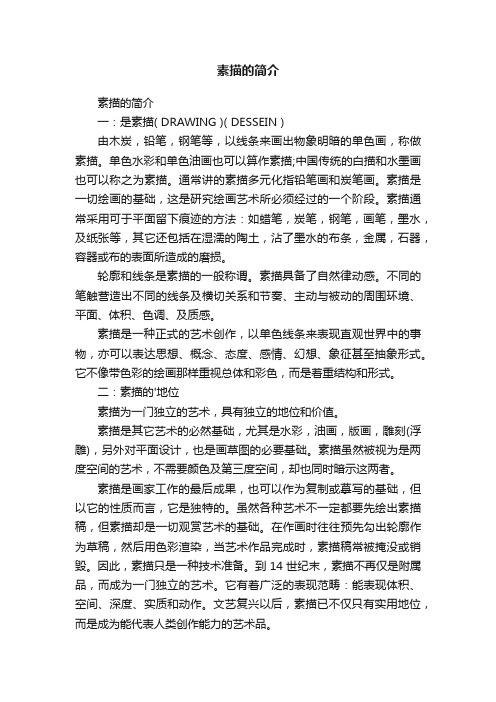 素描的简介

素描的简介

一：是素描( DRAWING )( DESSEIN )

由木炭，铅笔，钢笔等，以线条来画出物象明暗的单色画，称做素描。单色水彩和单色油画也可以算作素描;中国传统的白描和水墨画也可以称之为素描。通常讲的素描多元化指铅笔画和炭笔画。素描是一切绘画的基础，这是研究绘画艺术所必须经过的一个阶段。素描通常采用可于平面留下痕迹的方法：如蜡笔，炭笔，钢笔，画笔，墨水，及纸张等，其它还包括在湿濡的陶土，沾了墨水的布条，金属，石器，容器或布的表面所造成的磨损。

轮廓和线条是素描的一般称谓。素描具备了自然律动感。不同的笔触营造出不同的线条及横切关系和节奏、主动与被动的周围环境、平面、体积、色调、及质感。

素描是一种正式的艺术创作，以单色线条来表现直观世界中的事物，亦可以表达思想、概念、态度、感情、幻想、象征甚至抽象形式。它不像带色彩的绘画那样重视总体和彩色，而是着重结构和形式。

二：素描的'地位

素描为一门独立的艺术，具有独立的地位和价值。

素描是其它艺术的必然基础，尤其是水彩，油画，版画，雕刻(浮雕)，另外对平面设计，也是画草图的必要基础。素描虽然被视为是两度空间的艺术，不需要颜色及第三度空间，却也同时暗示这两者。

素描是画家工作的最后成果，也可以作为复制或摹写的基础，但以它的性质而言，它是独特的。虽然各种艺术不一定都要先绘出素描稿，但素描却是一切观赏艺术的基础。在作画时往往预先勾出轮廓作为草稿，然后用色彩渲染，当艺术作品完成时，素描稿常被掩没或销毁。因此，素描只是一种技术准备。到 14 世纪末，素描不再仅是附属品，而成为一门独立的艺术。它有着广泛的表现范畴：能表现体积、空间、深度、实质和动作。文艺复兴以后，素描已不仅只有实用地位，而是成为能代表人类创作能力的艺术品。